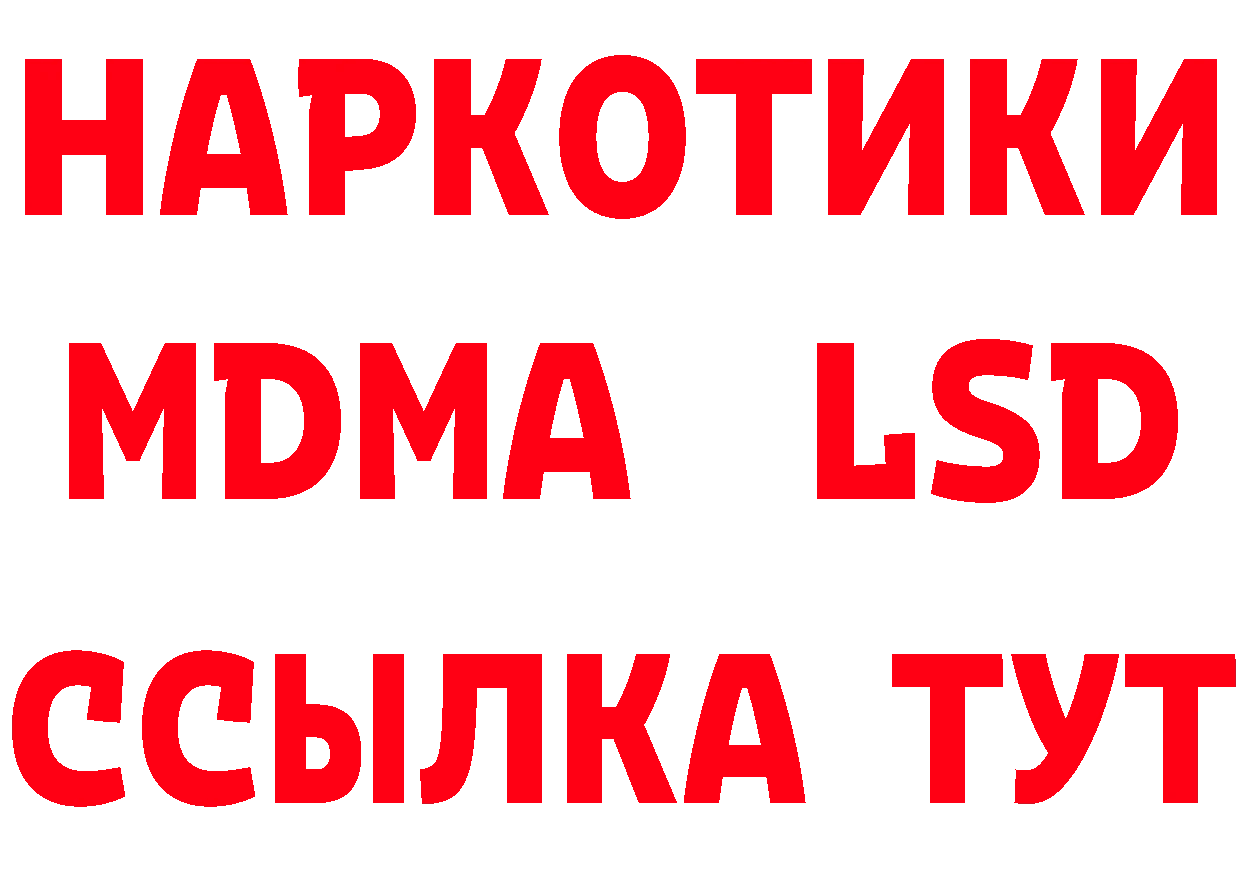 НАРКОТИКИ
MDMA LSD
ССЫЛКА ТУТ